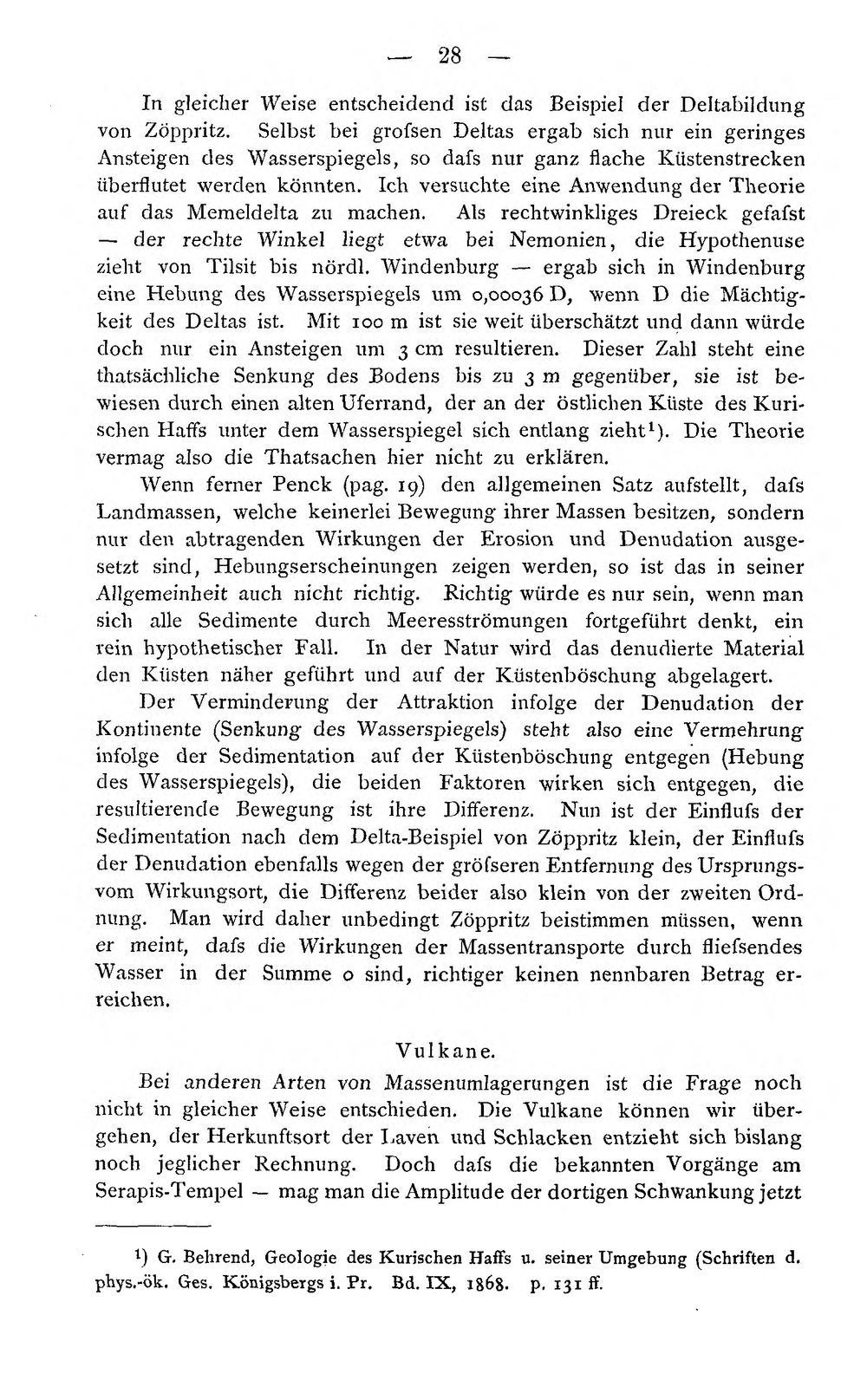 — 28 —

In gleicher Weise entscheidend ist das Beispiel der Deltabildung von Zöppritz. Selbst bei grofsen Deltas ergab sich nur ein geringes Ansteigen des Wasserspiegels, so dafs nur ganz flache Küstenstrecken überflutet werden könnten. Ich versuchte eine Anwendung der Theorie auf das Memeldelta zu machen. Als rechtwinkliges Dreieck gefafst — der rechte Winkel liegt etwa bei Nemonien, die Hypothenuse zieht von Tilsit bis nördl. Windenburg — ergab sich in Windenburg eine Hebung des Wasserspiegels um 0,00036 D, wenn D die Mächtigkeit des Deltas ist. Mit 100 m ist sie weit überschätzt und dann würde doch nur ein Ansteigen um 3 cm resultieren. Dieser Zahl steht eine thatsächliche Senkung des Bodens bis zu 3 m gegenüber, sie ist bewiesen durch einen alten Uferrand, der an der östlichen Küste des Kurischen Haffs unter dem Wasserspiegel sich entlang zieht$^{1}$). Die Theorie vermag also die Thatsachen hier nicht zu erklären.

Wenn ferner Penck (pag. 19) den allgemeinen Satz aufstellt, dafs Landmassen, welche keinerlei Bewegung ihrer Massen besitzen, sondern nur den abtragenden Wirkungen der Erosion und Denudation ausgesetzt sind, Hebungserscheinungen zeigen werden, so ist das in seiner Allgemeinheit auch nicht richtig. Richtig würde es nur sein, wenn man sich alle Sedimente durch Meeresströmungen fortgeführt denkt, ein rein hypothetischer Fall. In der Natur wird das denudierte Material den Küsten näher geführt und auf der Küstenböschung abgelagert.

Der Verminderung der Attraktion infolge der Denudation der Kontinente (Senkung des Wasserspiegels) steht also eine Vermehrung infolge der Sedimentation auf der Küstenböschung entgegen (Hebung des Wasserspiegels), die beiden Faktoren wirken sich entgegen, die resultierende Bewegung ist ihre Differenz. Nun ist der Einflufs der Sedimentation nach dem Delta-Beispiel von Zöppritz klein, der Einflufs der Denudation ebenfalls wegen der gröfseren Entfernung des Ursprungs- vom Wirkungsort, die Differenz beider also klein von der zweiten Ordnung. Man wird daher unbedingt Zöppritz beistimmen müssen, wenn er meint, dafs die Wirkungen der Massentransporte durch fliefsendes Wasser in der Summe 0 sind, richtiger keinen nennbaren Betrag erreichen.

Vulkane.

Bei anderen Arten von Massenumlagerungen ist die Frage noch nicht in gleicher Weise entschieden. Die Vulkane können wir übergehen, der Herkunftsort der Laven und Schlacken entzieht sich bislang noch jeglicher Rechnung. Doch dafs die bekannten Vorgänge am Serapis-Tempel — mag man die Amplitude der dortigen Schwankung jetzt

$^{1}$) G. Behrend, Geologie des Kurischen Haffs u. seiner Umgebung (Schriften d. phys.-ök. Ges. Königsbergs i. Pr. Bd. IX, 1868. p. 131 ff.